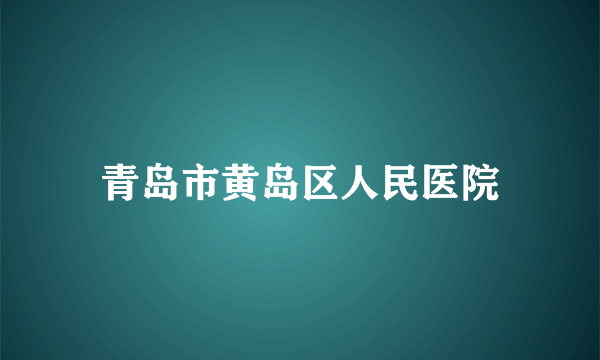 青岛市黄岛区人民医院